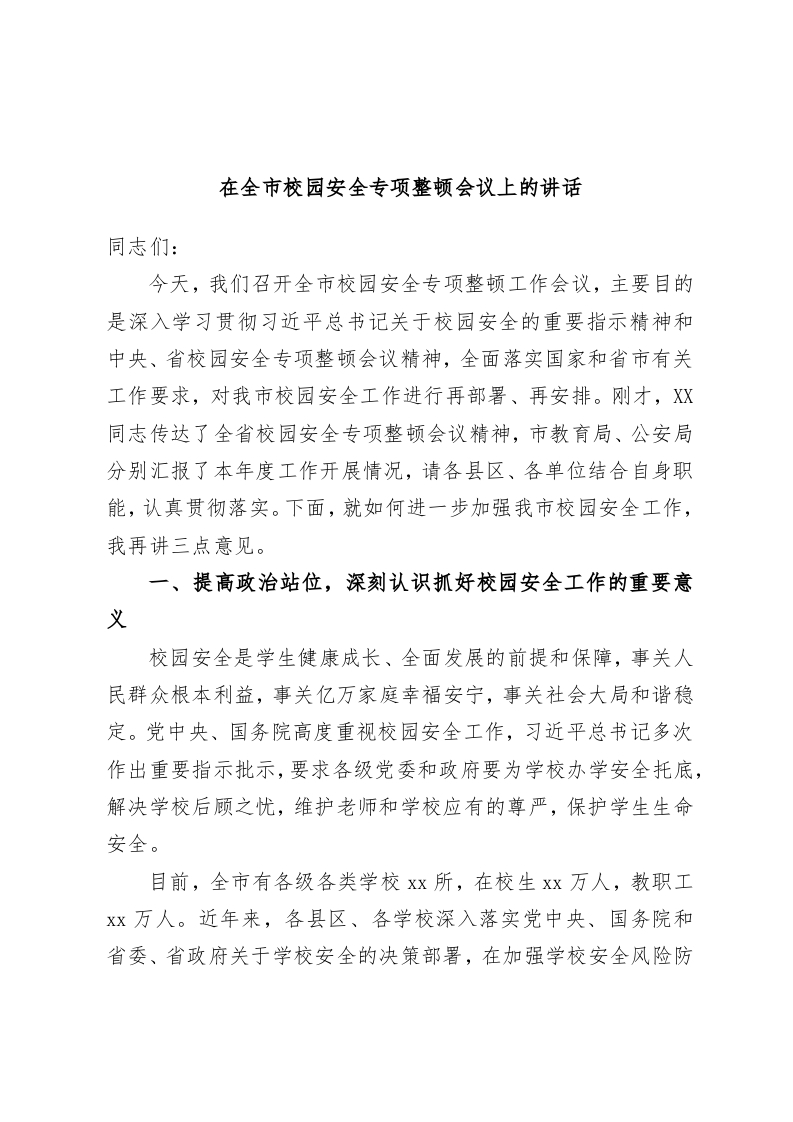 在全市校园安全专项整顿会议上的讲话

同志们：

今天，我们召开全市校园安全专项整顿工作会议，主要目的是深入学习贯彻习近平总书记关于校园安全的重要指示精神和中央、省校园安全专项整顿会议精神，全面落实国家和省市有关工作要求，对我市校园安全工作进行再部署、再安排。刚才，XX同志传达了全省校园安全专项整顿会议精神，市教育局、公安局分别汇报了本年度工作开展情况，请各县区、各单位结合自身职能，认真贯彻落实。下面，就如何进一步加强我市校园安全工作，我再讲三点意见。

一、提高政治站位，深刻认识抓好校园安全工作的重要意义

校园安全是学生健康成长、全面发展的前提和保障，事关人民群众根本利益，事关亿万家庭幸福安宁，事关社会大局和谐稳定。党中央、国务院高度重视校园安全工作，习近平总书记多次作出重要指示批示，要求各级党委和政府要为学校办学安全托底，解决学校后顾之忧，维护老师和学校应有的尊严，保护学生生命安全。

目前，全市有各级各类学校 xx 所，在校生 xx 万人，教职工 xx 万人。近年来，各县区、各学校深入落实党中央、国务院和省委、省政府关于学校安全的决策部署，在加强学校安全风险防